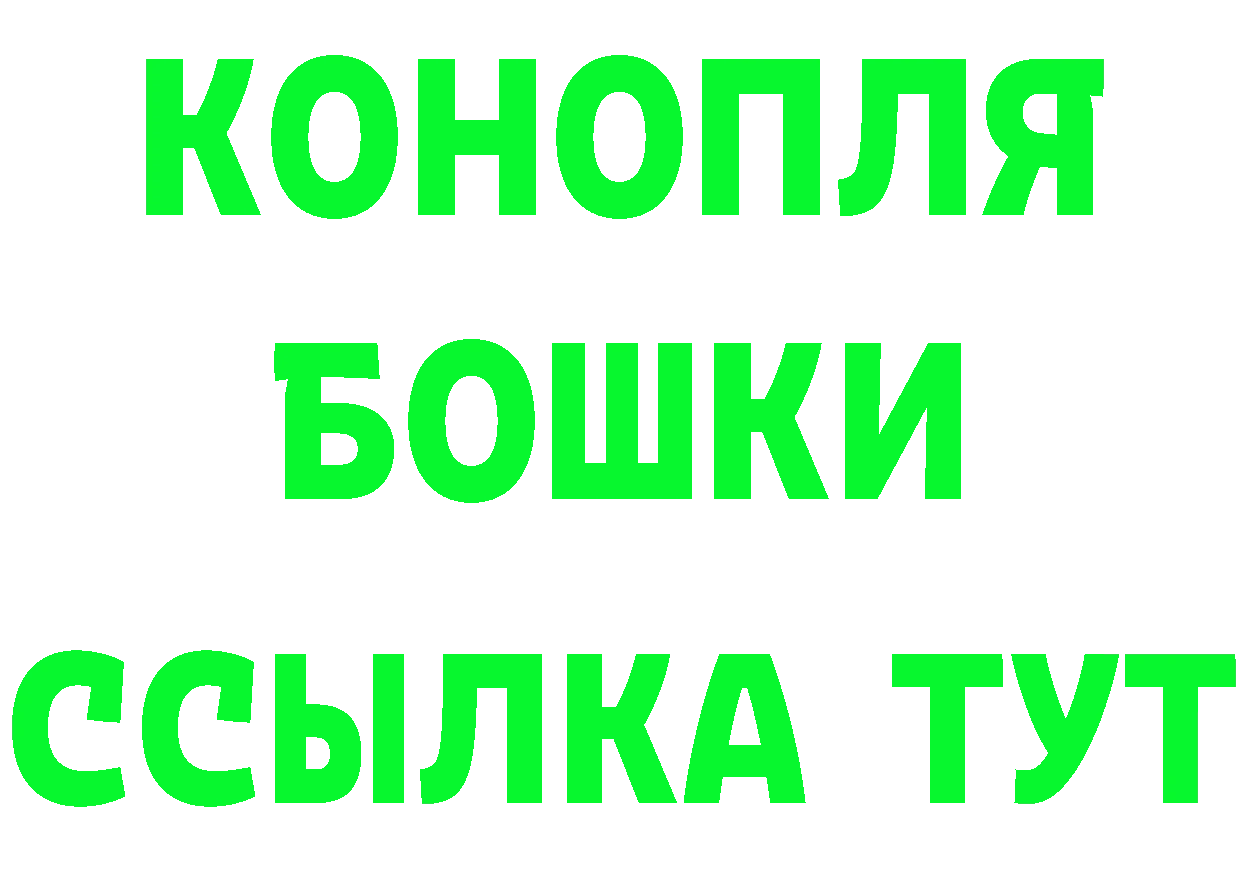 КОНОПЛЯ
БОШКИ
ССЫЛКА ТУТ